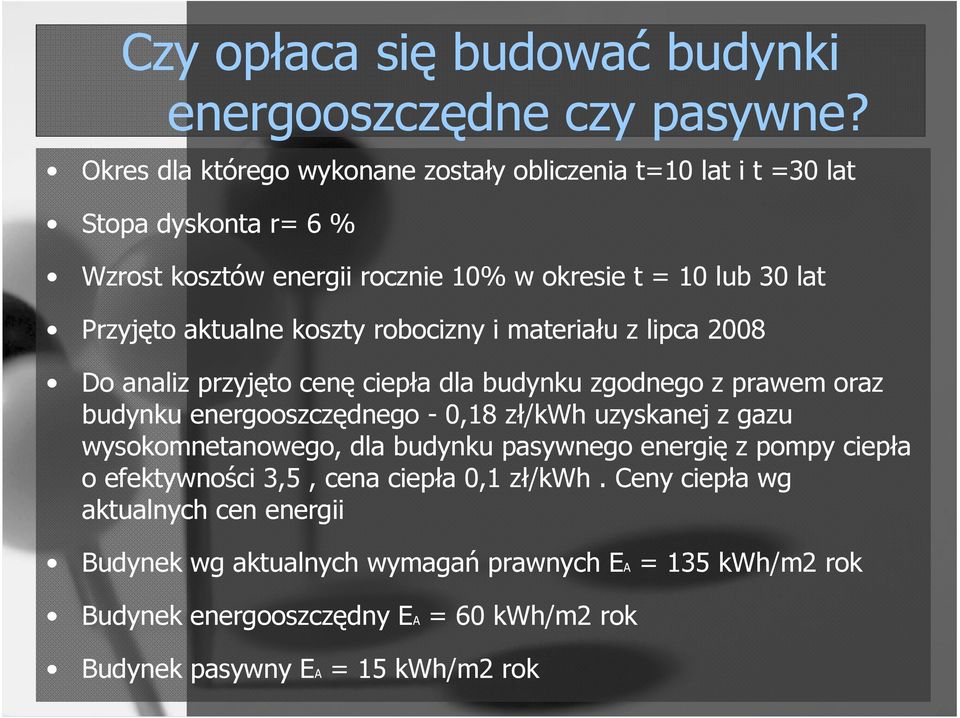 Czy opłaca się budować budynki energooszczędne czy pasywne?

• Okres dla którego wykonane zostały obliczenia t=10 lat i t =30 lat

• Stopa dyskonta r= 6 %

• Wzrost kosztów energii rocznie 10% w okresie t = 10 lub 30 lat

• Przyjęto aktualne koszty robocizny i materiału z lipca 2008

• Do analiz przyjęto cenę ciepła dla budynku zgodnego z prawem oraz budynku energooszczędnego - 0,18 zł/kWh uzyskanej z gazu wysokomnetanowego, dla budynku pasywnego energię z pompy ciepła o efektywności 3,5 , cena ciepła 0,1 zł/kWh . Ceny ciepła wg aktualnych cen energii

• Budynek wg aktualnych wymagań prawnych $E_A$ = 135 kWh/m2 rok

• Budynek energooszczędny $E_A$ = 60 kWh/m2 rok

• Budynek pasywny $E_A$ = 15 kWh/m2 rok